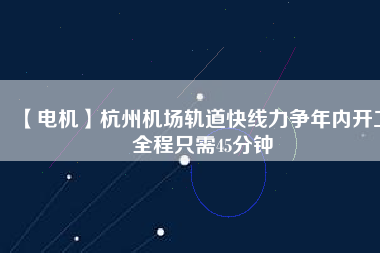 【电机】杭州机场轨道快线力争年内开工 全程只需45分钟